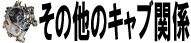 その他のキャブ関係